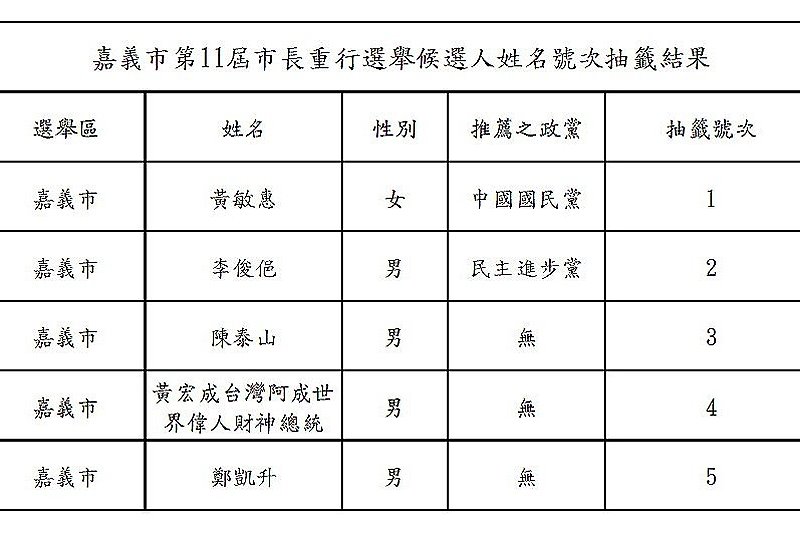 嘉義市第11屆市長重行選舉候選人姓名號次抽籤結果

| 選舉區 | 姓名 | 性別 | 推薦之政黨 | 抽籤號次 |
|---|---|---|---|---|
| 嘉義市 | 黃敏惠 | 女 | 中國國民黨 | 1 |
| 嘉義市 | 李俊俋 | 男 | 民主進步黨 | 2 |
| 嘉義市 | 陳泰山 | 男 | 無 | 3 |
| 嘉義市 | 黃宏成台灣阿成世界偉人財神總統 | 男 | 無 | 4 |
| 嘉義市 | 鄭凱升 | 男 | 無 | 5 |